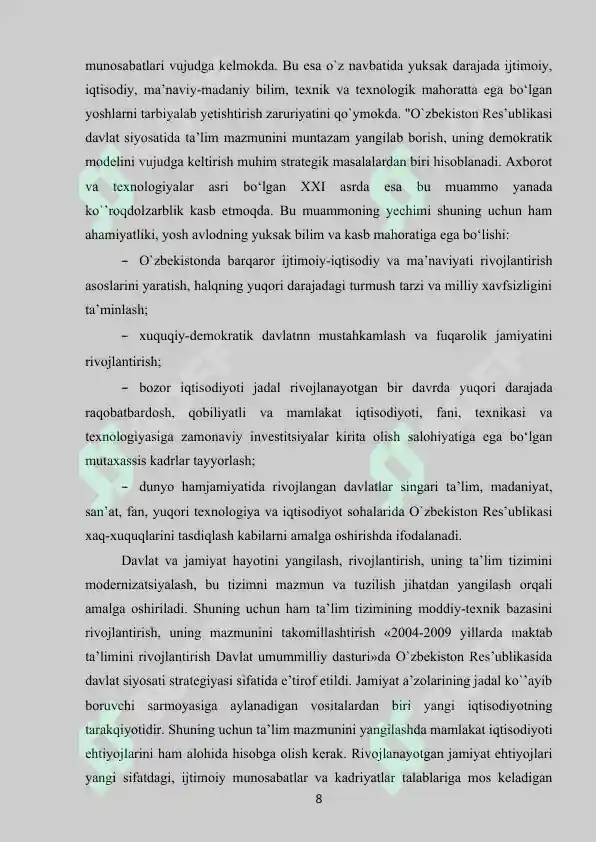 munosabatlari vujudga kelmokda. Bu esa o`z navbatida yuksak darajada ijtimoiy, iqtisodiy, ma'naviy-madaniy bilim, texnik va texnologik mahoratta ega bo'lgan yoshlarni tarbiyalab yetishtirish zaruriyatini qo`ymokda. "O`zbekiston Res'ublikasi davlat siyosatida ta'lim mazmunini muntazam yangilab borish, uning demokratik modelini vujudga keltirish muhim strategik masalalardan biri hisoblanadi. Axborot va texnologiyalar asri bo'lgan XXI asrda esa bu muammo yanada ko``roqdolzarblik kasb etmoqda. Bu muammoning yechimi shuning uchun ham ahamiyatliki, yosh avlodning yuksak bilim va kasb mahoratiga ega bo'lishi:

- O`zbekistonda barqaror ijtimoiy-iqtisodiy va ma'naviyati rivojlantirish asoslarini yaratish, halqning yuqori darajadagi turmush tarzi va milliy xavfsizligini ta'minlash;

- xuquqiy-demokratik davlatnn mustahkamlash va fuqarolik jamiyatini rivojlantirish;

- bozor iqtisodiyoti jadal rivojlanayotgan bir davrda yuqori darajada raqobatbardosh, qobiliyatli va mamlakat iqtisodiyoti, fani, texnikasi va texnologiyasiga zamonaviy investitsiyalar kirita olish salohiyatiga ega bo'lgan mutaxassis kadrlar tayyorlash;

- dunyo hamjamiyatida rivojlangan davlatlar singari ta'lim, madaniyat, san'at, fan, yuqori texnologiya va iqtisodiyot sohalarida O`zbekiston Res'ublikasi xaq-xuquqlarini tasdiqlash kabilarni amalga oshirishda ifodalanadi.

Davlat va jamiyat hayotini yangilash, rivojlantirish, uning ta'lim tizimini modernizatsiyalash, bu tizimni mazmun va tuzilish jihatdan yangilash orqali amalga oshiriladi. Shuning uchun ham ta'lim tizimining moddiy-texnik bazasini rivojlantirish, uning mazmunini takomillashtirish «2004-2009 yillarda maktab ta'limini rivojlantirish Davlat umummilliy dasturi»da O`zbekiston Res'ublikasida davlat siyosati strategiyasi sifatida e'tirof etildi. Jamiyat a'zolarining jadal ko``ayib boruvchi sarmoyasiga aylanadigan vositalardan biri yangi iqtisodiyotning tarakqiyotidir. Shuning uchun ta'lim mazmunini yangilashda mamlakat iqtisodiyoti ehtiyojlarini ham alohida hisobga olish kerak. Rivojlanayotgan jamiyat ehtiyojlari yangi sifatdagi, ijtimoiy munosabatlar va kadriyatlar talablariga mos keladigan

8